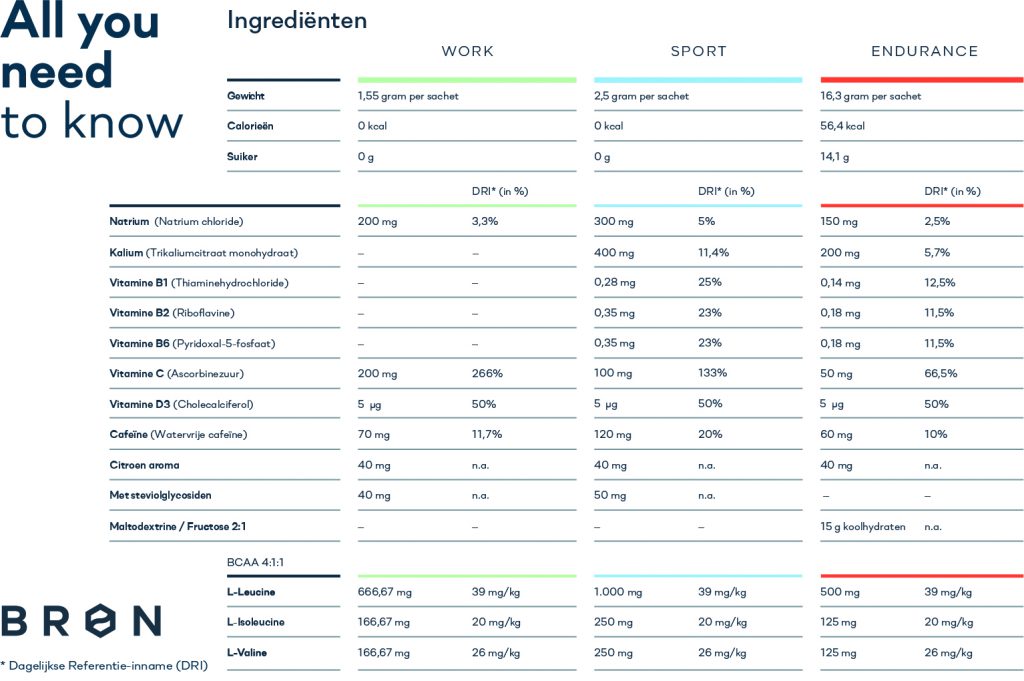 All you need to know

Ingrediënten

| | WORK | | SPORT | | ENDURANCE | |
|---|---|---|---|---|---|---|
| Gewicht | 1,55 gram per sachet | | 2,5 gram per sachet | | 16,3 gram per sachet | |
| Calorieën | 0 kcal | | 0 kcal | | 56,4 kcal | |
| Suiker | 0 g | | 0 g | | 14,1 g | |
| | | DRI* (in %) | | DRI* (in %) | | DRI* (in %) |
| Natrium (Natrium chloride) | 200 mg | 3,3% | 300 mg | 5% | 150 mg | 2,5% |
| Kalium (Trikaliumcitraat monohydraat) | – | – | 400 mg | 11,4% | 200 mg | 5,7% |
| Vitamine B1 (Thiaminehydrochloride) | – | – | 0,28 mg | 25% | 0,14 mg | 12,5% |
| Vitamine B2 (Riboflavine) | – | – | 0,35 mg | 23% | 0,18 mg | 11,5% |
| Vitamine B6 (Pyridoxal-5-fosfaat) | – | – | 0,35 mg | 23% | 0,18 mg | 11,5% |
| Vitamine C (Ascorbinezuur) | 200 mg | 266% | 100 mg | 133% | 50 mg | 66,5% |
| Vitamine D3 (Cholecalciferol) | 5 µg | 50% | 5 µg | 50% | 5 µg | 50% |
| Cafeïne (Watervrije cafeïne) | 70 mg | 11,7% | 120 mg | 20% | 60 mg | 10% |
| Citroen aroma | 40 mg | n.a. | 40 mg | n.a. | 40 mg | n.a. |
| Met steviolglycosiden | 40 mg | n.a. | 50 mg | n.a. | – | – |
| Maltodextrine / Fructose 2:1 | – | – | – | – | 15 g koolhydraten | n.a. |
| BCAA 4:1:1 | | | | | | |
| L-Leucine | 666,67 mg | 39 mg/kg | 1.000 mg | 39 mg/kg | 500 mg | 39 mg/kg |
| L-Isoleucine | 166,67 mg | 20 mg/kg | 250 mg | 20 mg/kg | 125 mg | 20 mg/kg |
| L-Valine | 166,67 mg | 26 mg/kg | 250 mg | 26 mg/kg | 125 mg | 26 mg/kg |

BRON

* Dagelijkse Referentie-inname (DRI)